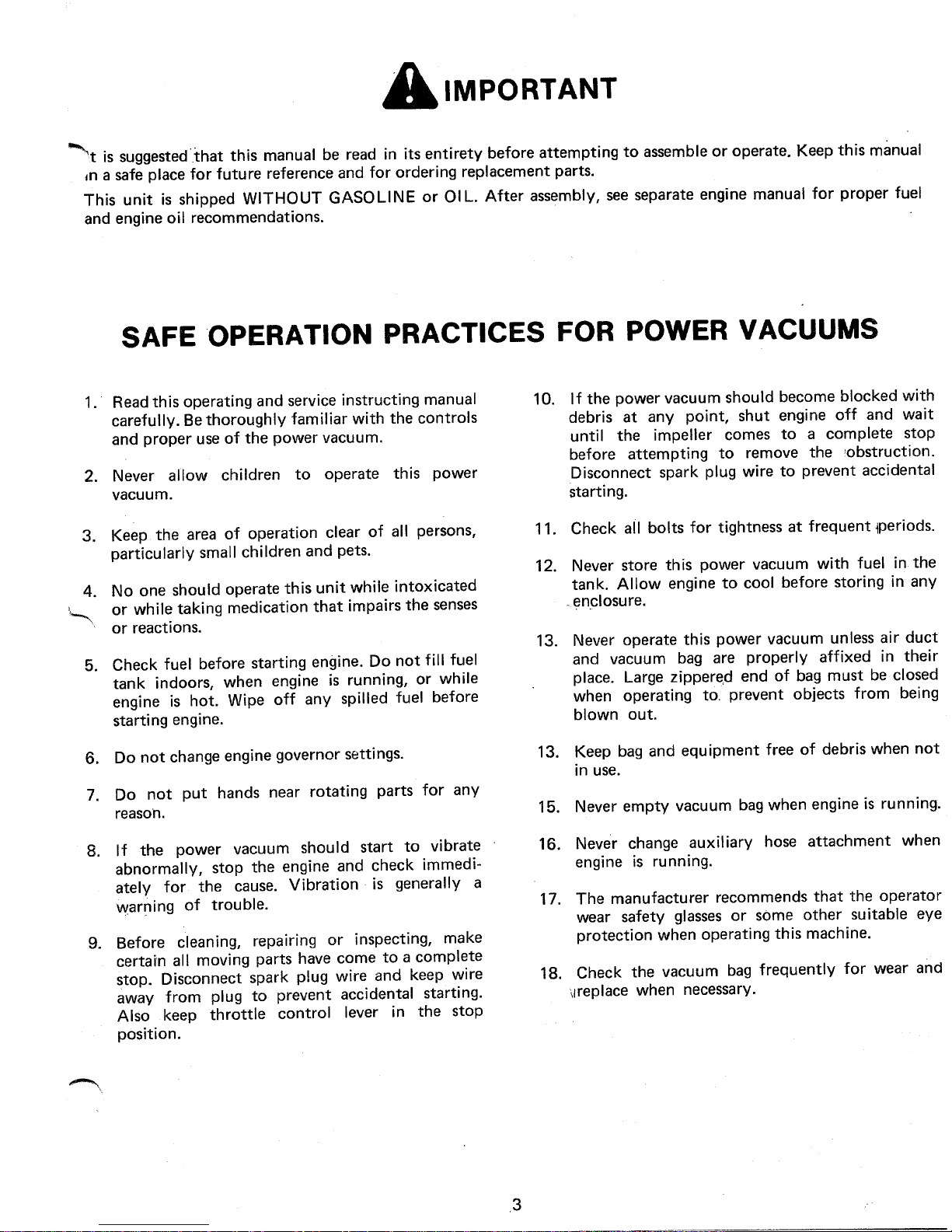 IMPORTANT

It is suggested that this manual be read in its entirety before attempting to assemble or operate. Keep this manual in a safe place for future reference and for ordering replacement parts.

This unit is shipped WITHOUT GASOLINE or OIL. After assembly, see separate engine manual for proper fuel and engine oil recommendations.

SAFE OPERATION PRACTICES FOR POWER VACUUMS

1. Read this operating and service instructing manual carefully. Be thoroughly familiar with the controls and proper use of the power vacuum.

2. Never allow children to operate this power vacuum.

3. Keep the area of operation clear of all persons, particularly small children and pets.

4. No one should operate this unit while intoxicated or while taking medication that impairs the senses or reactions.

5. Check fuel before starting engine. Do not fill fuel tank indoors, when engine is running, or while engine is hot. Wipe off any spilled fuel before starting engine.

6. Do not change engine governor settings.

7. Do not put hands near rotating parts for any reason.

8. If the power vacuum should start to vibrate abnormally, stop the engine and check immediately for the cause. Vibration is generally a warning of trouble.

9. Before cleaning, repairing or inspecting, make certain all moving parts have come to a complete stop. Disconnect spark plug wire and keep wire away from plug to prevent accidental starting. Also keep throttle control lever in the stop position.

10. If the power vacuum should become blocked with debris at any point, shut engine off and wait until the impeller comes to a complete stop before attempting to remove the obstruction. Disconnect spark plug wire to prevent accidental starting.

11. Check all bolts for tightness at frequent periods.

12. Never store this power vacuum with fuel in the tank. Allow engine to cool before storing in any enclosure.

13. Never operate this power vacuum unless air duct and vacuum bag are properly affixed in their place. Large zippered end of bag must be closed when operating to prevent objects from being blown out.

13. Keep bag and equipment free of debris when not in use.

15. Never empty vacuum bag when engine is running.

16. Never change auxiliary hose attachment when engine is running.

17. The manufacturer recommends that the operator wear safety glasses or some other suitable eye protection when operating this machine.

18. Check the vacuum bag frequently for wear and replace when necessary.

3